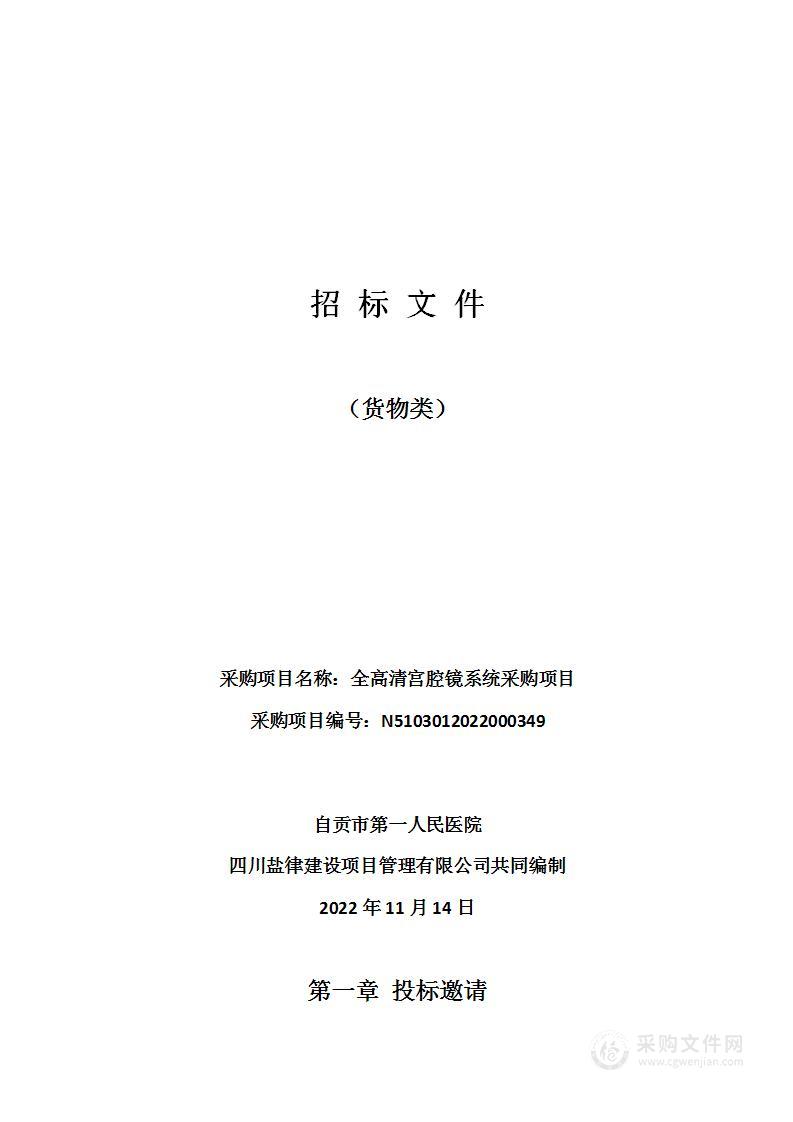 招 标 文 件

（货物类）

采购项目名称：全高清宫腔镜系统采购项目

采购项目编号：N5103012022000349

自贡市第一人民医院

四川盐律建设项目管理有限公司共同编制

2022 年 11 月 14 日

第一章 投标邀请

采购文件网
www.cgwenjian.com